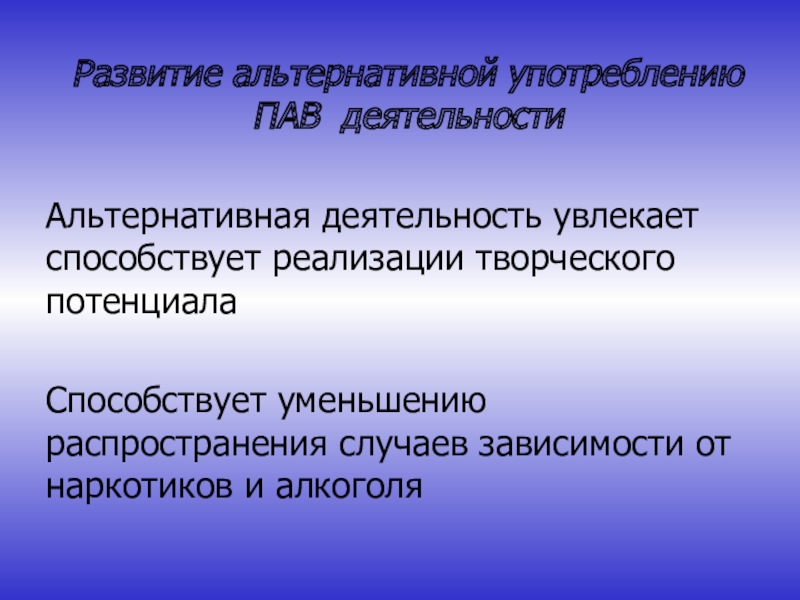 Развитие альтернативной употреблению ПАВ деятельности

Альтернативная деятельность увлекает способствует реализации творческого потенциала

Способствует уменьшению распространения случаев зависимости от наркотиков и алкоголя